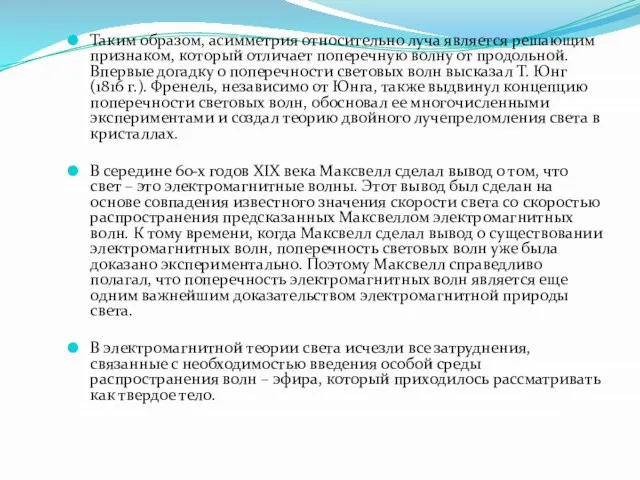 Таким образом, асимметрия относительно луча является решающим признаком, который отличает поперечную волну от продольной. Впервые догадку о поперечности световых волн высказал Т. Юнг (1816 г.). Френель, независимо от Юнга, также выдвинул концепцию поперечности световых волн, обосновал ее многочисленными экспериментами и создал теорию двойного лучепреломления света в кристаллах.

В середине 60-х годов XIX века Максвелл сделал вывод о том, что свет – это электромагнитные волны. Этот вывод был сделан на основе совпадения известного значения скорости света со скоростью распространения предсказанных Максвеллом электромагнитных волн. К тому времени, когда Максвелл сделал вывод о существовании электромагнитных волн, поперечность световых волн уже была доказано экспериментально. Поэтому Максвелл справедливо полагал, что поперечность электромагнитных волн является еще одним важнейшим доказательством электромагнитной природы света.

В электромагнитной теории света исчезли все затруднения, связанные с необходимостью введения особой среды распространения волн – эфира, который приходилось рассматривать как твердое тело.